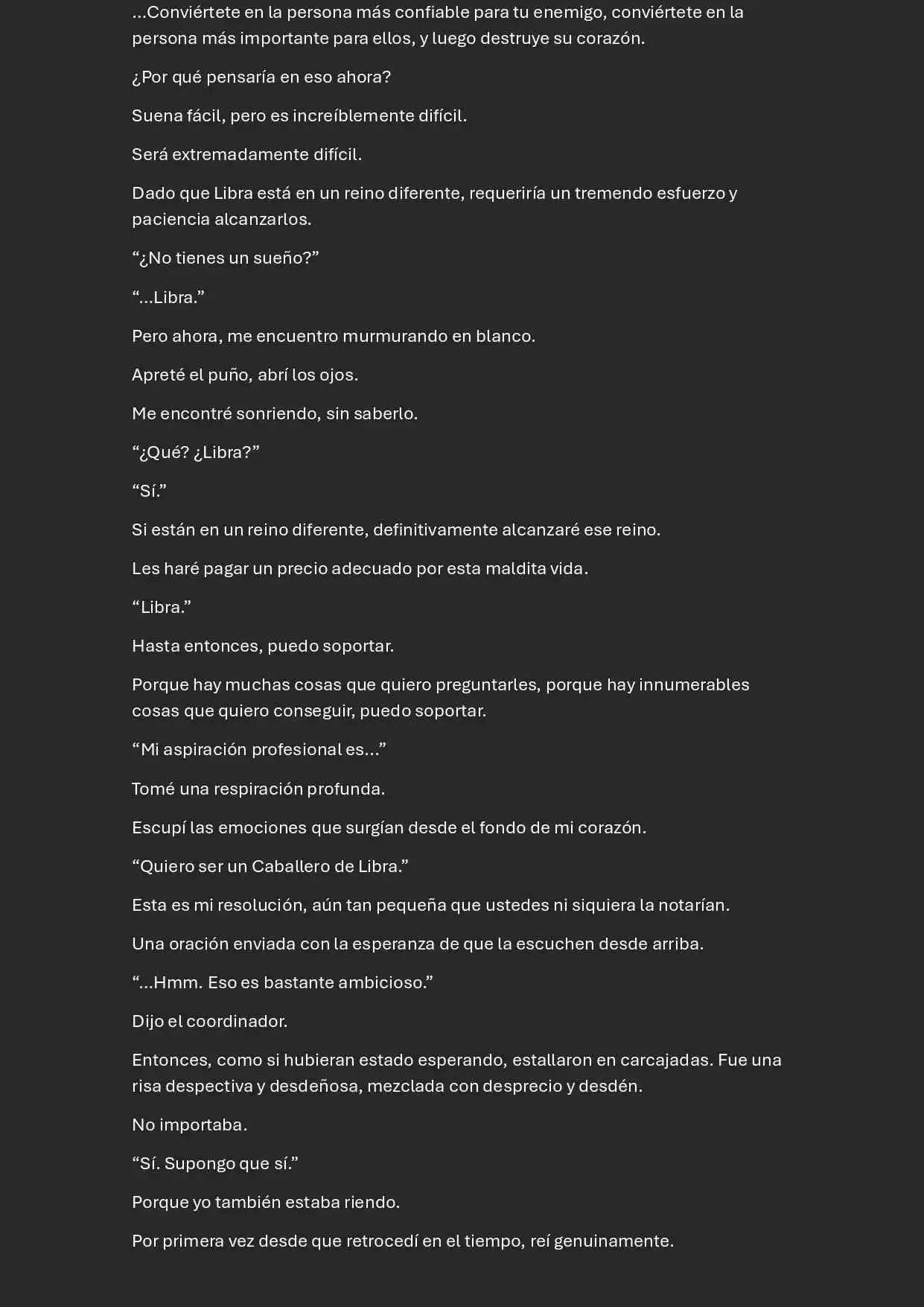 ...Conviértete en la persona más confiable para tu enemigo, conviértete en la persona más importante para ellos, y luego destruye su corazón.

¿Por qué pensaría en eso ahora?

Suena fácil, pero es increíblemente difícil.

Será extremadamente difícil.

Dado que Libra está en un reino diferente, requeriría un tremendo esfuerzo y paciencia alcanzarlos.

“¿No tienes un sueño?”

“...Libra.”

Pero ahora, me encuentro murmurando en blanco.

Apreté el puño, abrí los ojos.

Me encontré sonriendo, sin saberlo.

“¿Qué? ¿Libra?”

“Sí.”

Si están en un reino diferente, definitivamente alcanzaré ese reino.

Les haré pagar un precio adecuado por esta maldita vida.

“Libra.”

Hasta entonces, puedo soportar.

Porque hay muchas cosas que quiero preguntarles, porque hay innumerables cosas que quiero conseguir, puedo soportar.

“Mi aspiración profesional es...”

Tomé una respiración profunda.

Escupí las emociones que surgían desde el fondo de mi corazón.

“Quiero ser un Caballero de Libra.”

Esta es mi resolución, aún tan pequeña que ustedes ni siquiera la notarían.

Una oración enviada con la esperanza de que la escuchen desde arriba.

“...Hmm. Eso es bastante ambicioso.”

Dijo el coordinador.

Entonces, como si hubieran estado esperando, estallaron en carcajadas. Fue una risa despectiva y desdeñosa, mezclada con desprecio y desdén.

No importaba.

“Sí. Supongo que sí.”

Porque yo también estaba riendo.

Por primera vez desde que retrocedí en el tiempo, reí genuinamente.